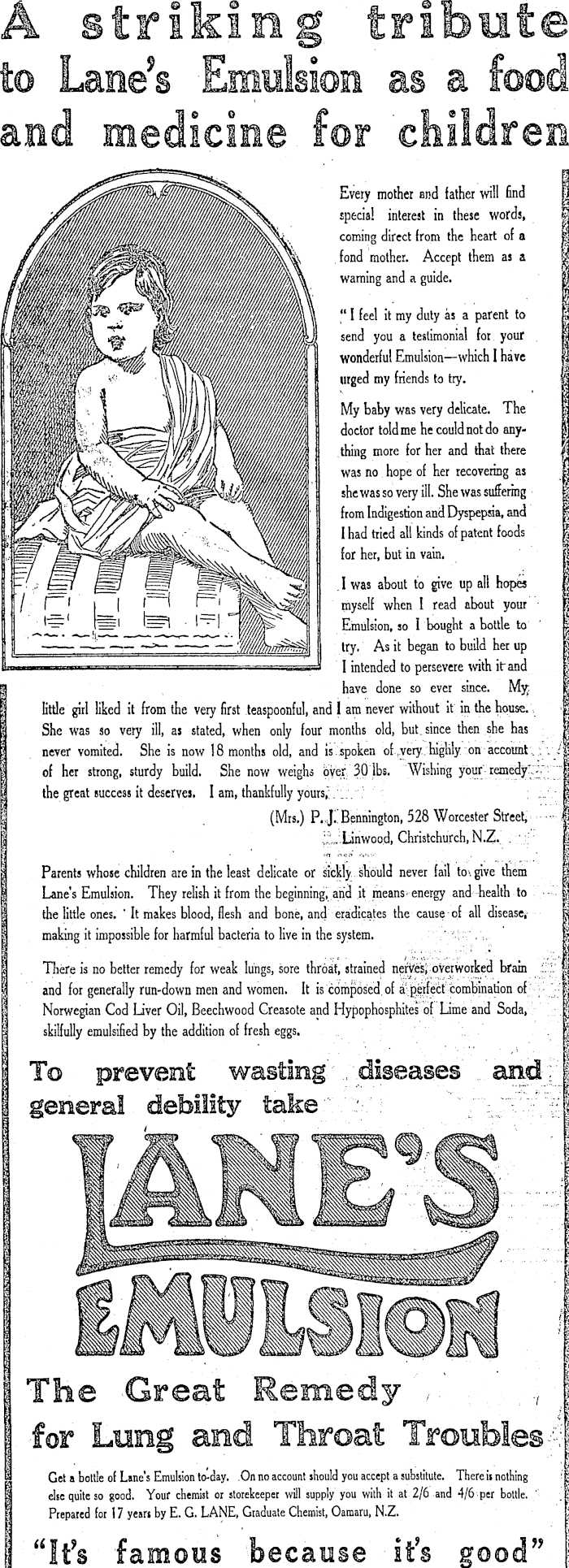 A striking tribute to Lane's Emulsion as a food and medicine for children

Every mother and father will find special interest in these words, coming direct from the heart of a fond mother. Accept them as a warning and a guide.

"I feel it my duty as a parent to send you a testimonial for your wonderful Emulsion—which I have urged my friends to try.

My baby was very delicate. The doctor told me he could not do anything more for her and that there was no hope of her recovering as she was so very ill. She was suffering from Indigestion and Dyspepsia, and I had tried all kinds of patent foods for her, but in vain.

I was about to give up all hopes myself when I read about your Emulsion, so I bought a bottle to try. As it began to build her up I intended to persevere with it and have done so ever since. My little girl liked it from the very first teaspoonful, and I am never without it in the house. She was so very ill, as stated, when only four months old, but since then she has never vomited. She is now 18 months old, and is spoken of very highly on account of her strong, sturdy build. She now weighs over 30 lbs. Wishing your remedy the great success it deserves. I am, thankfully yours,

(Mrs.) P. J. Bennington, 528 Worcester Street, Linwood, Christchurch, N.Z.

Parents whose children are in the least delicate or sickly should never fail to give them Lane's Emulsion. They relish it from the beginning, and it means energy and health to the little ones. It makes blood, flesh and bone, and eradicates the cause of all disease, making it impossible for harmful bacteria to live in the system.

There is no better remedy for weak lungs, sore throat, strained nerves, overworked brain and for generally run-down men and women. It is composed of a perfect combination of Norwegian Cod Liver Oil, Beechwood Creasote and Hypophosphites of Lime and Soda, skilfully emulsified by the addition of fresh eggs.

To prevent wasting diseases and general debility take

LANE'S EMULSION

The Great Remedy for Lung and Throat Troubles

Get a bottle of Lane's Emulsion to-day. On no account should you accept a substitute. There is nothing else quite so good. Your chemist or storekeeper will supply you with it at 2/6 and 4/6 per bottle. Prepared for 17 years by E. G. LANE, Graduate Chemist, Oamaru, N.Z.

"It's famous because it's good"